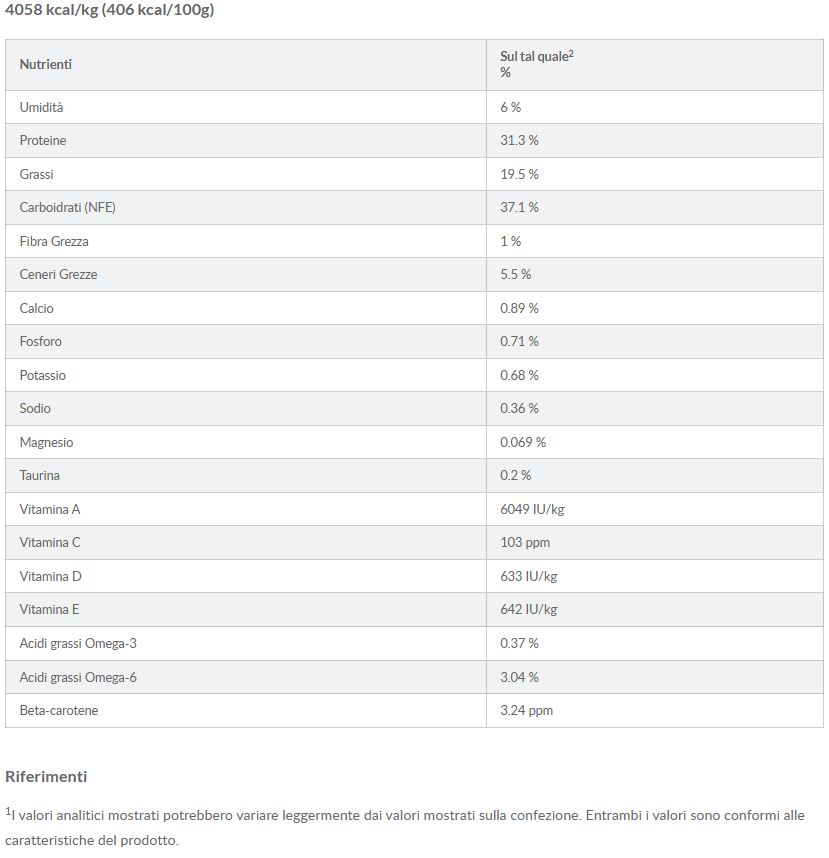 4058 kcal/kg (406 kcal/100g)

| Nutrienti | Sul tal quale$^2$ % |
|---|---|
| Umidità | 6 % |
| Proteine | 31.3 % |
| Grassi | 19.5 % |
| Carboidrati (NFE) | 37.1 % |
| Fibra Grezza | 1 % |
| Ceneri Grezze | 5.5 % |
| Calcio | 0.89 % |
| Fosforo | 0.71 % |
| Potassio | 0.68 % |
| Sodio | 0.36 % |
| Magnesio | 0.069 % |
| Taurina | 0.2 % |
| Vitamina A | 6049 IU/kg |
| Vitamina C | 103 ppm |
| Vitamina D | 633 IU/kg |
| Vitamina E | 642 IU/kg |
| Acidi grassi Omega-3 | 0.37 % |
| Acidi grassi Omega-6 | 3.04 % |
| Beta-carotene | 3.24 ppm |

Riferimenti

$^1$I valori analitici mostrati potrebbero variare leggermente dai valori mostrati sulla confezione. Entrambi i valori sono conformi alle caratteristiche del prodotto.